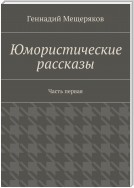 Геннадий Мещеряков

Юмористические рассказы

Часть первая